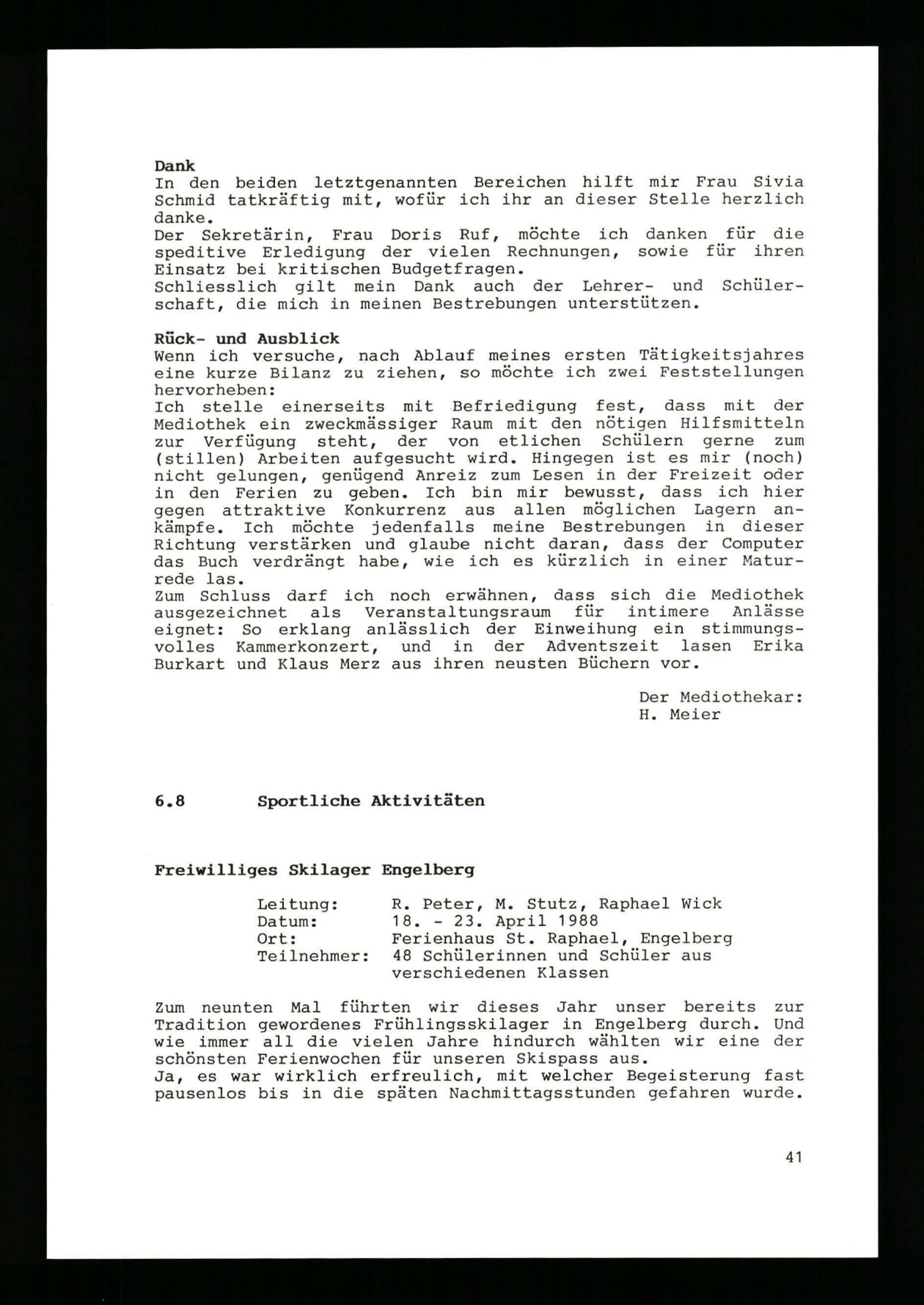 Dank
In den beiden letztgenannten Bereichen hilft mir Frau Sivia Schmid tatkräftig mit, wofür ich ihr an dieser Stelle herzlich danke.
Der Sekretärin, Frau Doris Ruf, möchte ich danken für die speditive Erledigung der vielen Rechnungen, sowie für ihren Einsatz bei kritischen Budgetfragen.
Schliesslich gilt mein Dank auch der Lehrer- und Schülerschaft, die mich in meinen Bestrebungen unterstützen.

Rück- und Ausblick
Wenn ich versuche, nach Ablauf meines ersten Tätigkeitsjahres eine kurze Bilanz zu ziehen, so möchte ich zwei Feststellungen hervorheben:
Ich stelle einerseits mit Befriedigung fest, dass mit der Mediothek ein zweckmässiger Raum mit den nötigen Hilfsmitteln zur Verfügung steht, der von etlichen Schülern gerne zum (stillen) Arbeiten aufgesucht wird. Hingegen ist es mir (noch) nicht gelungen, genügend Anreiz zum Lesen in der Freizeit oder in den Ferien zu geben. Ich bin mir bewusst, dass ich hier gegen attraktive Konkurrenz aus allen möglichen Lagern ankämpfe. Ich möchte jedenfalls meine Bestrebungen in dieser Richtung verstärken und glaube nicht daran, dass der Computer das Buch verdrängt habe, wie ich es kürzlich in einer Maturrede las.
Zum Schluss darf ich noch erwähnen, dass sich die Mediothek ausgezeichnet als Veranstaltungsraum für intimere Anlässe eignet: So erklang anlässlich der Einweihung ein stimmungsvolles Kammerkonzert, und in der Adventszeit lasen Erika Burkart und Klaus Merz aus ihren neusten Büchern vor.

Der Mediothekar:
H. Meier

6.8 Sportliche Aktivitäten

Freiwilliges Skilager Engelberg

Leitung: R. Peter, M. Stutz, Raphael Wick
Datum: 18. - 23. April 1988
Ort: Ferienhaus St. Raphael, Engelberg
Teilnehmer: 48 Schülerinnen und Schüler aus verschiedenen Klassen

Zum neunten Mal führten wir dieses Jahr unser bereits zur Tradition gewordenes Frühlingsskilager in Engelberg durch. Und wie immer all die vielen Jahre hindurch wählten wir eine der schönsten Ferienwochen für unseren Skispass aus.
Ja, es war wirklich erfreulich, mit welcher Begeisterung fast pausenlos bis in die späten Nachmittagsstunden gefahren wurde.

41